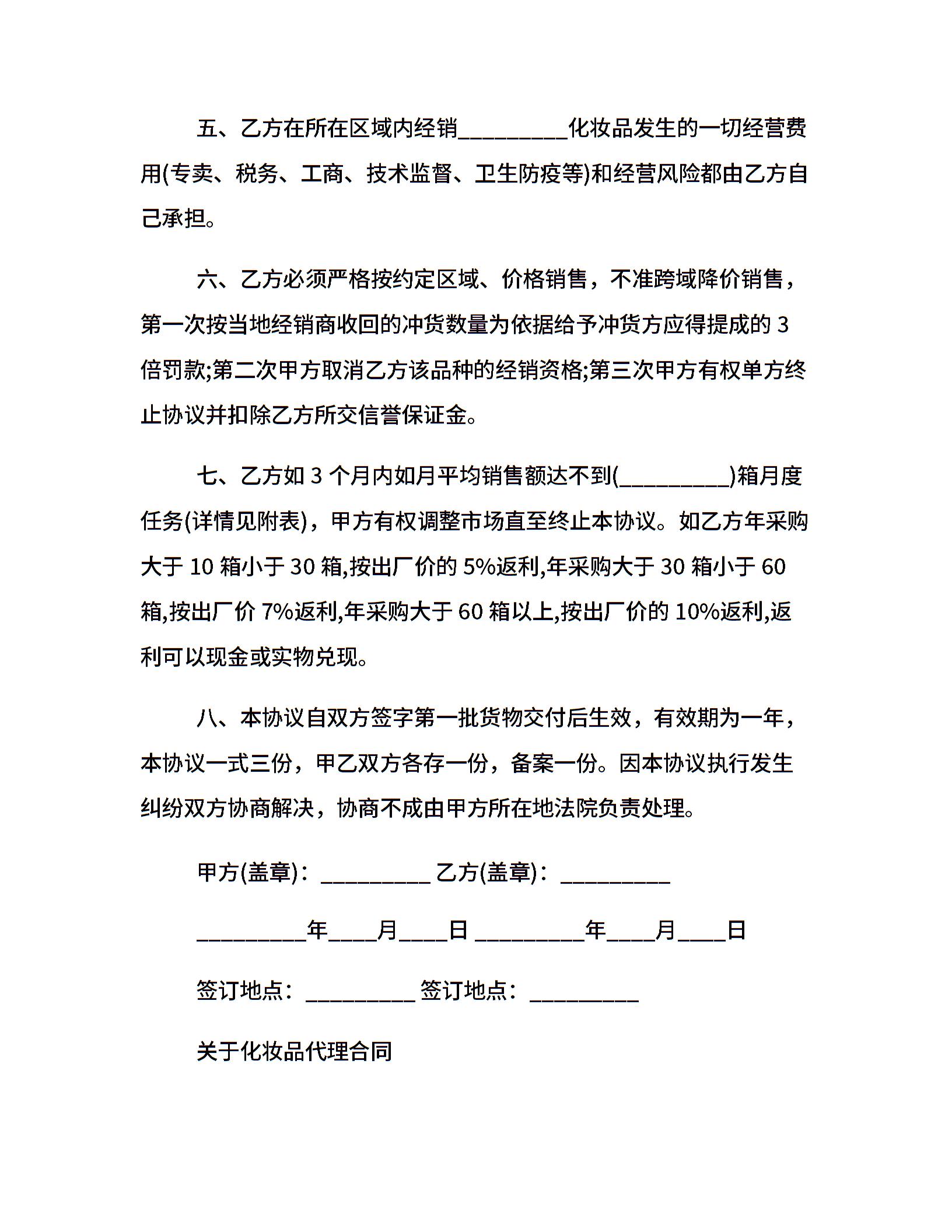 五、乙方在所在区域内经销_________化妆品发生的一切经营费用(专卖、税务、工商、技术监督、卫生防疫等)和经营风险都由乙方自己承担。

六、乙方必须严格按约定区域、价格销售，不准跨域降价销售，第一次按当地经销商收回的冲货数量为依据给予冲货方应得提成的 3 倍罚款;第二次甲方取消乙方该品种的经销资格;第三次甲方有权单方终止协议并扣除乙方所交信誉保证金。

七、乙方如 3 个月内如月平均销售额达不到(_________)箱月度任务(详情见附表)，甲方有权调整市场直至终止本协议。如乙方年采购大于 10 箱小于 30 箱,按出厂价的 5%返利,年采购大于 30 箱小于 60 箱,按出厂价 7%返利,年采购大于 60 箱以上,按出厂价的 10%返利,返利可以现金或实物兑现。

八、本协议自双方签字第一批货物交付后生效，有效期为一年，本协议一式三份，甲乙双方各存一份，备案一份。因本协议执行发生纠纷双方协商解决，协商不成由甲方所在地法院负责处理。

甲方(盖章)：_________ 乙方(盖章)：_________

_________年____月____日 _________年____月____日

签订地点：_________ 签订地点：_________

关于化妆品代理合同